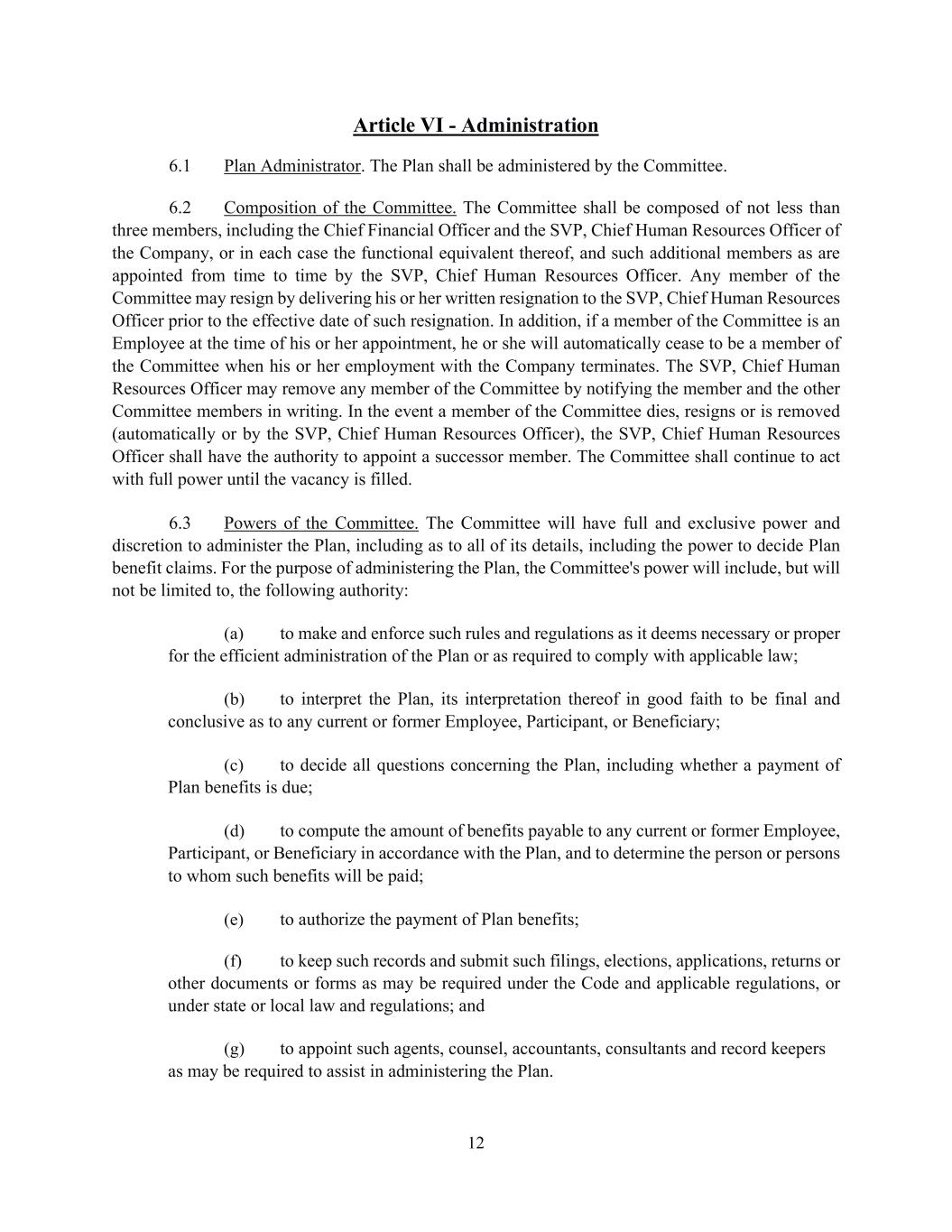 Article VI - Administration

6.1 Plan Administrator. The Plan shall be administered by the Committee.

6.2 Composition of the Committee. The Committee shall be composed of not less than three members, including the Chief Financial Officer and the SVP, Chief Human Resources Officer of the Company, or in each case the functional equivalent thereof, and such additional members as are appointed from time to time by the SVP, Chief Human Resources Officer. Any member of the Committee may resign by delivering his or her written resignation to the SVP, Chief Human Resources Officer prior to the effective date of such resignation. In addition, if a member of the Committee is an Employee at the time of his or her appointment, he or she will automatically cease to be a member of the Committee when his or her employment with the Company terminates. The SVP, Chief Human Resources Officer may remove any member of the Committee by notifying the member and the other Committee members in writing. In the event a member of the Committee dies, resigns or is removed (automatically or by the SVP, Chief Human Resources Officer), the SVP, Chief Human Resources Officer shall have the authority to appoint a successor member. The Committee shall continue to act with full power until the vacancy is filled.

6.3 Powers of the Committee. The Committee will have full and exclusive power and discretion to administer the Plan, including as to all of its details, including the power to decide Plan benefit claims. For the purpose of administering the Plan, the Committee's power will include, but will not be limited to, the following authority:

(a) to make and enforce such rules and regulations as it deems necessary or proper for the efficient administration of the Plan or as required to comply with applicable law;

(b) to interpret the Plan, its interpretation thereof in good faith to be final and conclusive as to any current or former Employee, Participant, or Beneficiary;

(c) to decide all questions concerning the Plan, including whether a payment of Plan benefits is due;

(d) to compute the amount of benefits payable to any current or former Employee, Participant, or Beneficiary in accordance with the Plan, and to determine the person or persons to whom such benefits will be paid;

(e) to authorize the payment of Plan benefits;

(f) to keep such records and submit such filings, elections, applications, returns or other documents or forms as may be required under the Code and applicable regulations, or under state or local law and regulations; and

(g) to appoint such agents, counsel, accountants, consultants and record keepers as may be required to assist in administering the Plan.

12